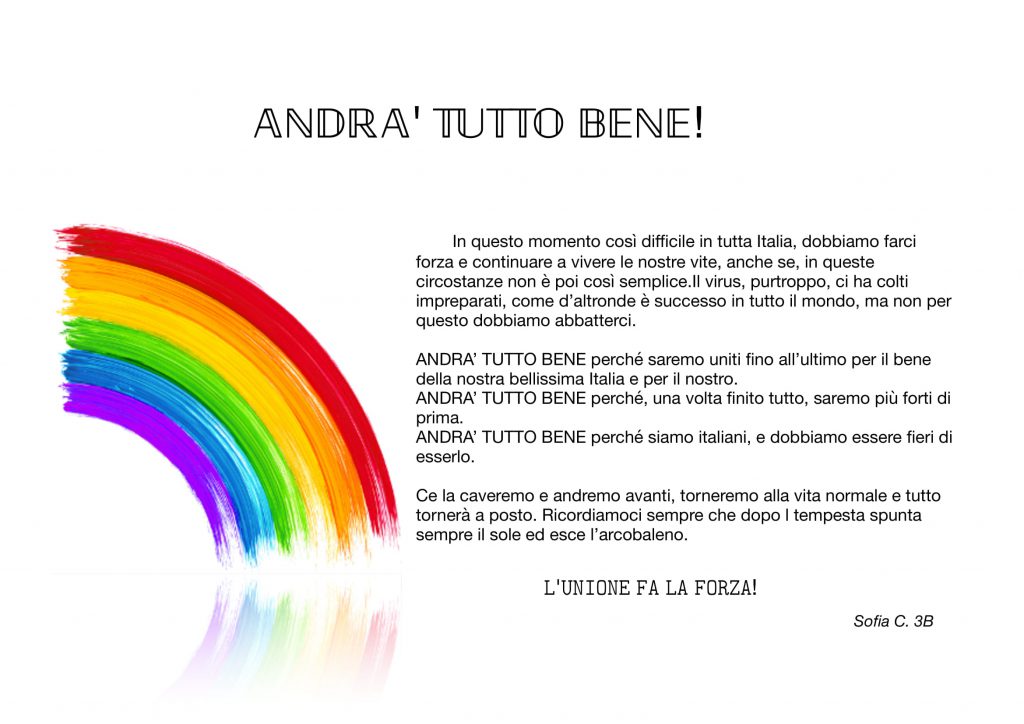 ANDRA' TUTTO BENE!

In questo momento così difficile in tutta Italia, dobbiamo farci forza e continuare a vivere le nostre vite, anche se, in queste circostanze non è poi così semplice.Il virus, purtroppo, ci ha colti impreparati, come d'altronde è successo in tutto il mondo, ma non per questo dobbiamo abbatterci.

ANDRA' TUTTO BENE perché saremo uniti fino all'ultimo per il bene della nostra bellissima Italia e per il nostro.
ANDRA' TUTTO BENE perché, una volta finito tutto, saremo più forti di prima.
ANDRA' TUTTO BENE perché siamo italiani, e dobbiamo essere fieri di esserlo.

Ce la caveremo e andremo avanti, torneremo alla vita normale e tutto tornerà a posto. Ricordiamoci sempre che dopo l tempesta spunta sempre il sole ed esce l'arcobaleno.

L'UNIONE FA LA FORZA!

Sofia C. 3B